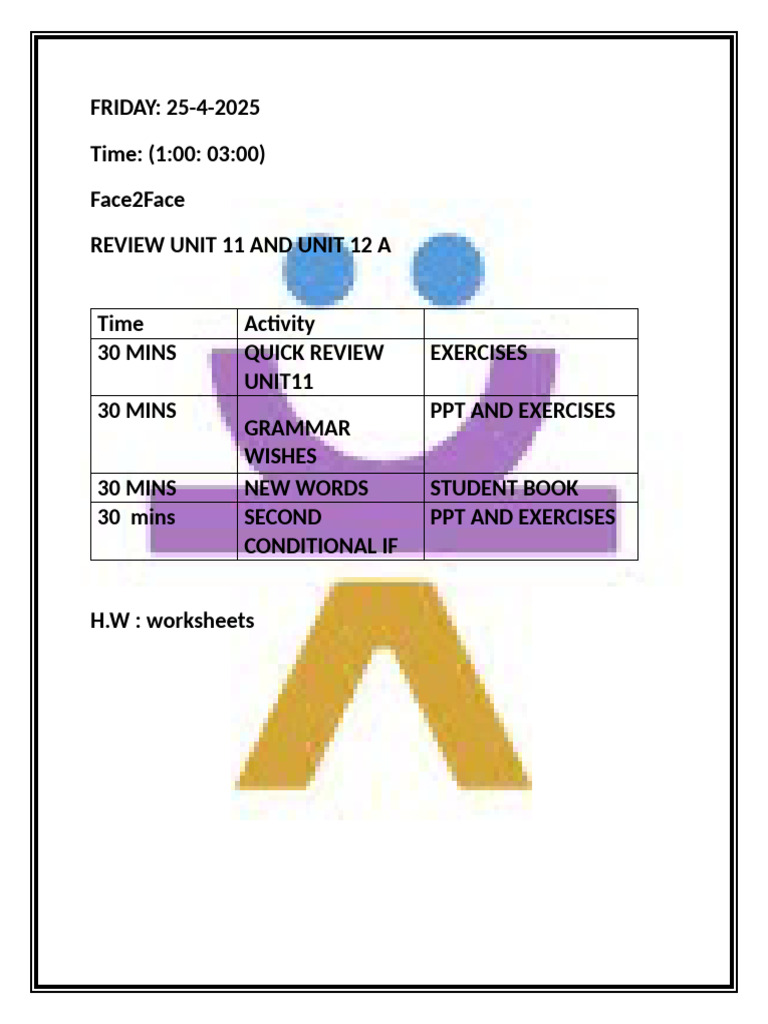 FRIDAY: 25-4-2025

Time: (1:00: 03:00)

Face2Face

REVIEW UNIT 11 AND UNIT 12 A

| Time | Activity | |
|---|---|---|
| 30 MINS | QUICK REVIEW UNIT11 | EXERCISES |
| 30 MINS | GRAMMAR WISHES | PPT AND EXERCISES |
| 30 MINS | NEW WORDS | STUDENT BOOK |
| 30 mins | SECOND CONDITIONAL IF | PPT AND EXERCISES |

H.W : worksheets